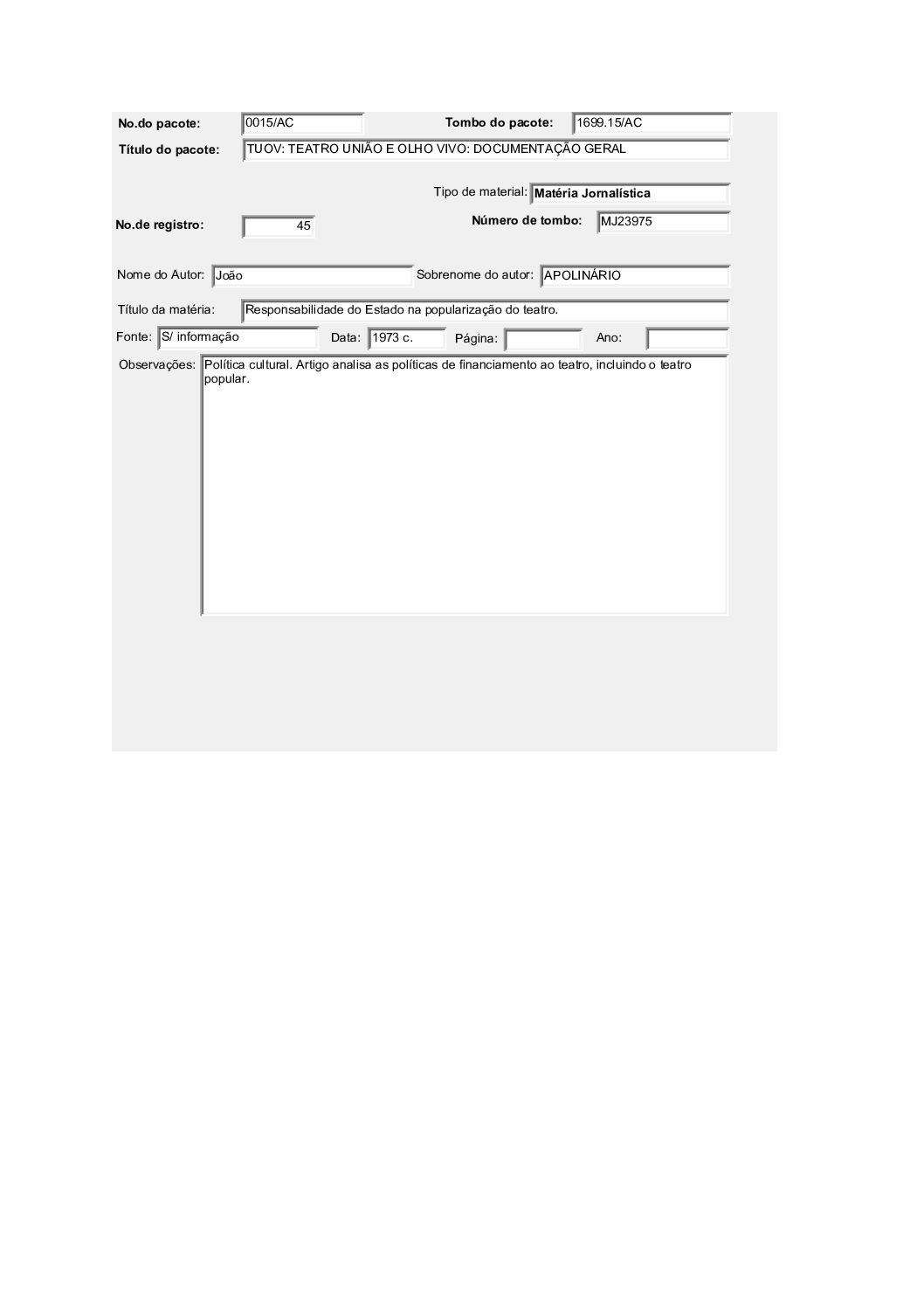 No.do pacote: 0015/AC
Tombo do pacote: 1699.15/AC
Título do pacote: TUOV: TEATRO UNIÃO E OLHO VIVO: DOCUMENTAÇÃO GERAL

Tipo de material: Matéria Jornalística
No.de registro: 45
Número de tombo: MJ23975

Nome do Autor: João
Sobrenome do autor: APOLINÁRIO

Título da matéria: Responsabilidade do Estado na popularização do teatro.

Fonte: S/ informação
Data: 1973 c.
Página:
Ano:

Observações: Política cultural. Artigo analisa as políticas de financiamento ao teatro, incluindo o teatro popular.